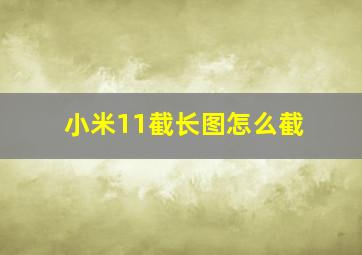 小米11截长图怎么截